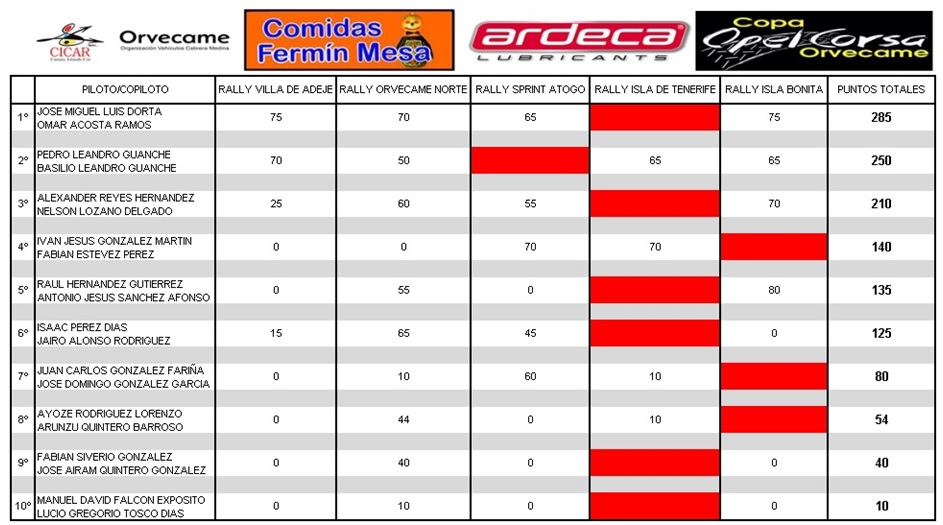 CICAR Canary Islands Car

Orvecame
Organización Vehículos Cabrera Medina

Comidas Fermín Mesa

ardeca LUBRICANTS

Copa Opel Corsa Orvecame

| | PILOTO/COPILOTO | RALLY VILLA DE ADEJE | RALLY ORVECAME NORTE | RALLY SPRINT ATOGO | RALLY ISLA DE TENERIFE | RALLY ISLA BONITA | PUNTOS TOTALES |
|---|---|---|---|---|---|---|---|
| 1º | JOSE MIGUEL LUIS DORTA OMAR ACOSTA RAMOS | 75 | 70 | 65 | | 75 | 285 |
| 2º | PEDRO LEANDRO GUANCHE BASILIO LEANDRO GUANCHE | 70 | 50 | | 65 | 65 | 250 |
| 3º | ALEXANDER REYES HERNANDEZ NELSON LOZANO DELGADO | 25 | 60 | 55 | | 70 | 210 |
| 4º | IVAN JESUS GONZALEZ MARTIN FABIAN ESTEVEZ PEREZ | 0 | 0 | 70 | 70 | | 140 |
| 5º | RAUL HERNANDEZ GUTIERREZ ANTONIO JESUS SANCHEZ AFONSO | 0 | 55 | 0 | | 80 | 135 |
| 6º | ISAAC PEREZ DIAS JAIRO ALONSO RODRIGUEZ | 15 | 65 | 45 | | 0 | 125 |
| 7º | JUAN CARLOS GONZALEZ FARIÑA JOSE DOMINGO GONZALEZ GARCIA | 0 | 10 | 60 | 10 | | 80 |
| 8º | AYOZE RODRIGUEZ LORENZO ARUNZU QUINTERO BARROSO | 0 | 44 | 0 | 10 | | 54 |
| 9º | FABIAN SIVERIO GONZALEZ JOSE AIRAM QUINTERO GONZALEZ | 0 | 40 | 0 | | 0 | 40 |
| 10º | MANUEL DAVID FALCON EXPOSITO LUCIO GREGORIO TOSCO DIAS | 0 | 10 | 0 | | 0 | 10 |